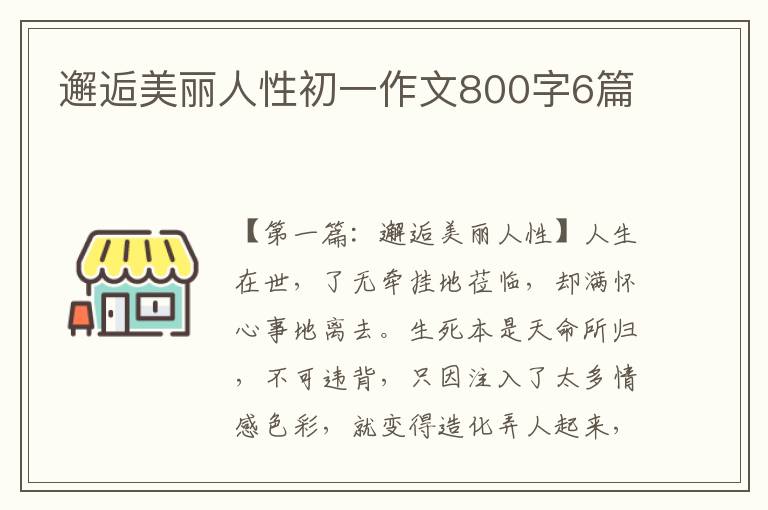 邂逅美丽人性初一作文800字6篇

【第一篇：邂逅美丽人性】人生在世，了无牵挂地莅临，却满怀心事地离去。生死本是天命所归，不可违背，只因注入了太多情感色彩，就变得造化弄人起来，